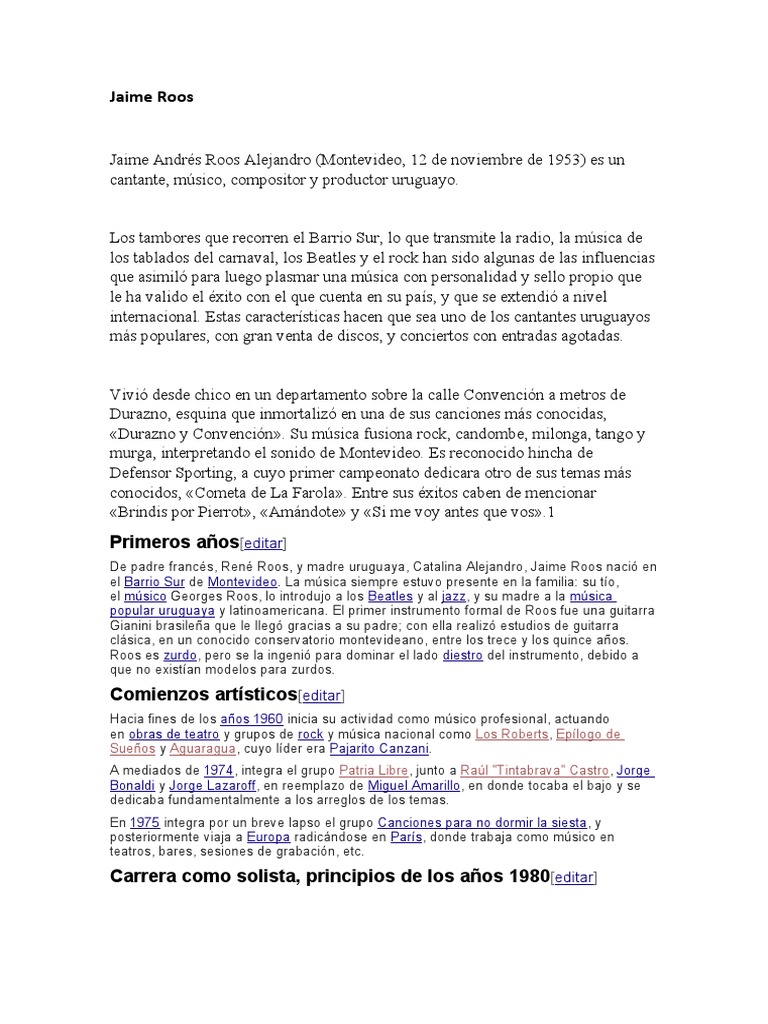 Jaime Roos

Jaime Andrés Roos Alejandro (Montevideo, 12 de noviembre de 1953) es un cantante, músico, compositor y productor uruguayo.

Los tambores que recorren el Barrio Sur, lo que transmite la radio, la música de los tablados del carnaval, los Beatles y el rock han sido algunas de las influencias que asimiló para luego plasmar una música con personalidad y sello propio que le ha valido el éxito con el que cuenta en su país, y que se extendió a nivel internacional. Estas características hacen que sea uno de los cantantes uruguayos más populares, con gran venta de discos, y conciertos con entradas agotadas.

Vivió desde chico en un departamento sobre la calle Convención a metros de Durazno, esquina que inmortalizó en una de sus canciones más conocidas, «Durazno y Convención». Su música fusiona rock, candombe, milonga, tango y murga, interpretando el sonido de Montevideo. Es reconocido hincha de Defensor Sporting, a cuyo primer campeonato dedicara otro de sus temas más conocidos, «Cometa de La Farola». Entre sus éxitos caben de mencionar «Brindis por Pierrot», «Amándote» y «Si me voy antes que vos».1

Primeros años[editar]

De padre francés, René Roos, y madre uruguaya, Catalina Alejandro, Jaime Roos nació en el Barrio Sur de Montevideo. La música siempre estuvo presente en la familia: su tío, el músico Georges Roos, lo introdujo a los Beatles y al jazz, y su madre a la música popular uruguaya y latinoamericana. El primer instrumento formal de Roos fue una guitarra Gianini brasileña que le llegó gracias a su padre; con ella realizó estudios de guitarra clásica, en un conocido conservatorio montevideano, entre los trece y los quince años. Roos es zurdo, pero se la ingenió para dominar el lado diestro del instrumento, debido a que no existían modelos para zurdos.

Comienzos artísticos[editar]

Hacia fines de los años 1960 inicia su actividad como músico profesional, actuando en obras de teatro y grupos de rock y música nacional como Los Roberts, Epílogo de Sueños y Aguaragua, cuyo líder era Pajarito Canzani.

A mediados de 1974, integra el grupo Patria Libre, junto a Raúl "Tintabrava" Castro, Jorge Bonaldi y Jorge Lazaroff, en reemplazo de Miguel Amarillo, en donde tocaba el bajo y se dedicaba fundamentalmente a los arreglos de los temas.

En 1975 integra por un breve lapso el grupo Canciones para no dormir la siesta, y posteriormente viaja a Europa radicándose en París, donde trabaja como músico en teatros, bares, sesiones de grabación, etc.

Carrera como solista, principios de los años 1980[editar]